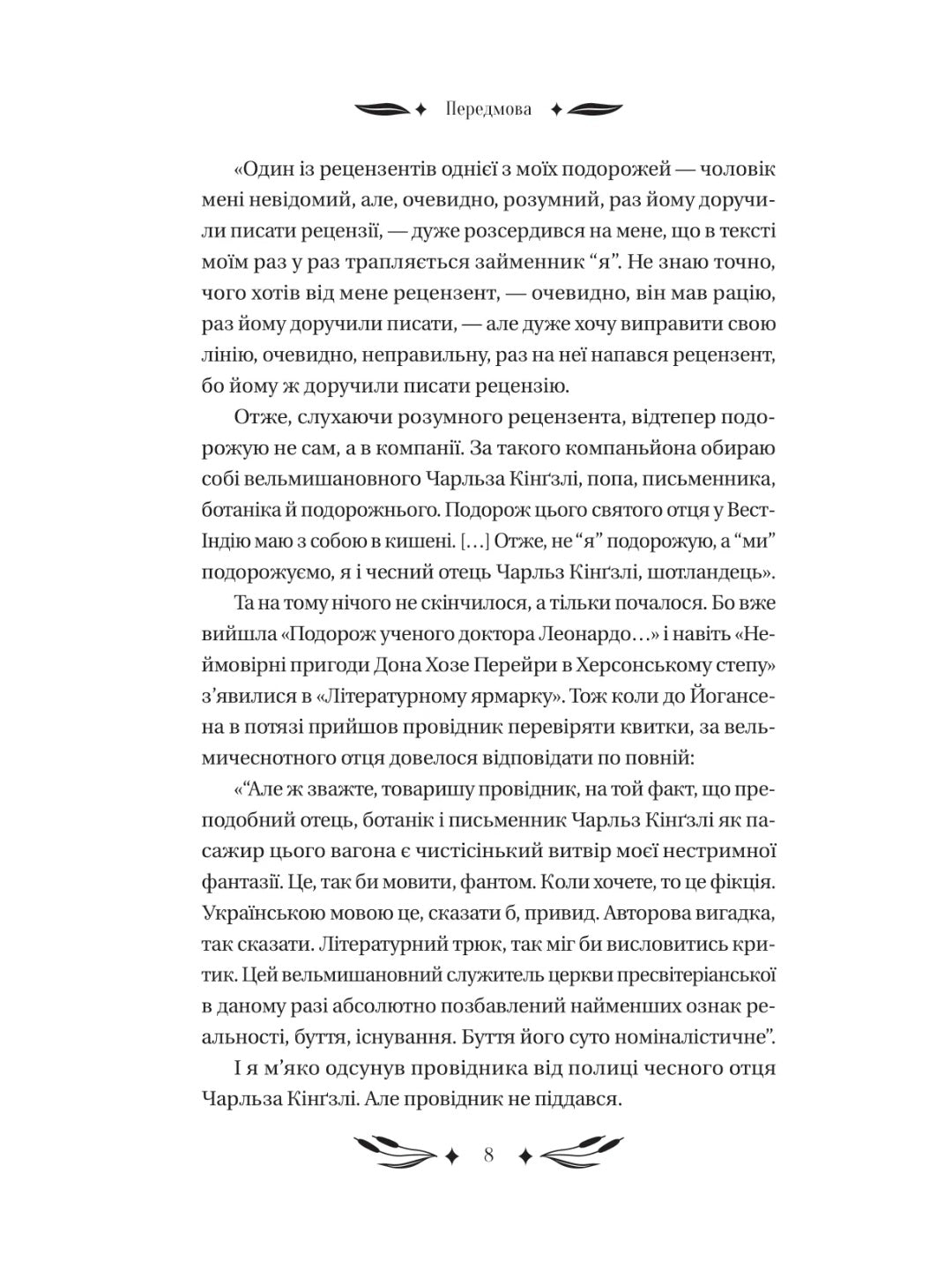 Передмова

«Один із рецензентів однієї з моїх подорожей — чоловік мені невідомий, але, очевидно, розумний, раз йому доручили писати рецензії, — дуже розсердився на мене, що в тексті моїм раз у раз трапляється займенник “я”. Не знаю точно, чого хотів від мене рецензент, — очевидно, він мав рацію, раз йому доручили писати, — але дуже хочу виправити свою лінію, очевидно, неправильну, раз на неї напався рецензент, бо йому ж доручили писати рецензію.

Отже, слухаючи розумного рецензента, відтепер подорожую не сам, а в компанії. За такого компаньйона обираю собі вельмишановного Чарльза Кінґзлі, попа, письменника, ботаніка й подорожнього. Подорож цього святого отця у Вест-Індію маю з собою в кишені. […] Отже, не “я” подорожую, а “ми” подорожуємо, я і чесний отець Чарльз Кінґзлі, шотландець».

Та на тому нічого не скінчилося, а тільки почалося. Бо вже вийшла «Подорож ученого доктора Леонардо…» і навіть «Неймовірні пригоди Дона Хозе Перейри в Херсонському степу» з’явилися в «Літературному ярмарку». Тож коли до Йогансена в потязі прийшов провідник перевіряти квитки, за вельмичеснотного отця довелося відповідати по повній:

«“Але ж зважте, товаришу провідник, на той факт, що преподобний отець, ботанік і письменник Чарльз Кінґзлі як пасажир цього вагона є чистісінький витвір моєї нестримної фантазії. Це, так би мовити, фантом. Коли хочете, то це фікція. Українською мовою це, сказати б, привид. Авторова вигадка, так сказати. Літературний трюк, так міг би висловитись критик. Цей вельмишановний служитель церкви пресвітеріанської в даному разі абсолютно позбавлений найменших ознак реальності, буття, існування. Буття його суто номіналістичне”.

І я м’яко одсунув провідника від полиці чесного отця Чарльза Кінґзлі. Але провідник не піддався.

8